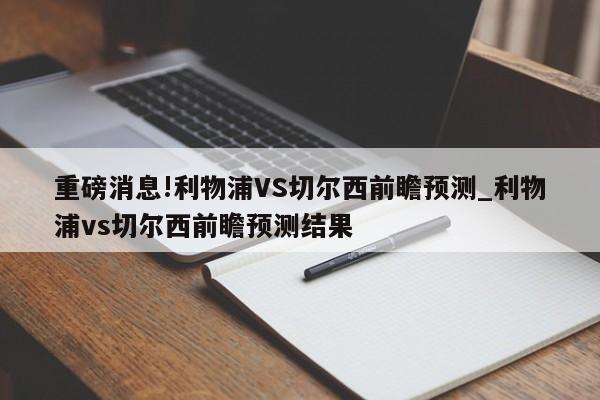 重磅消息!利物浦VS切尔西前瞻预测_利物浦vs切尔西前瞻预测结果